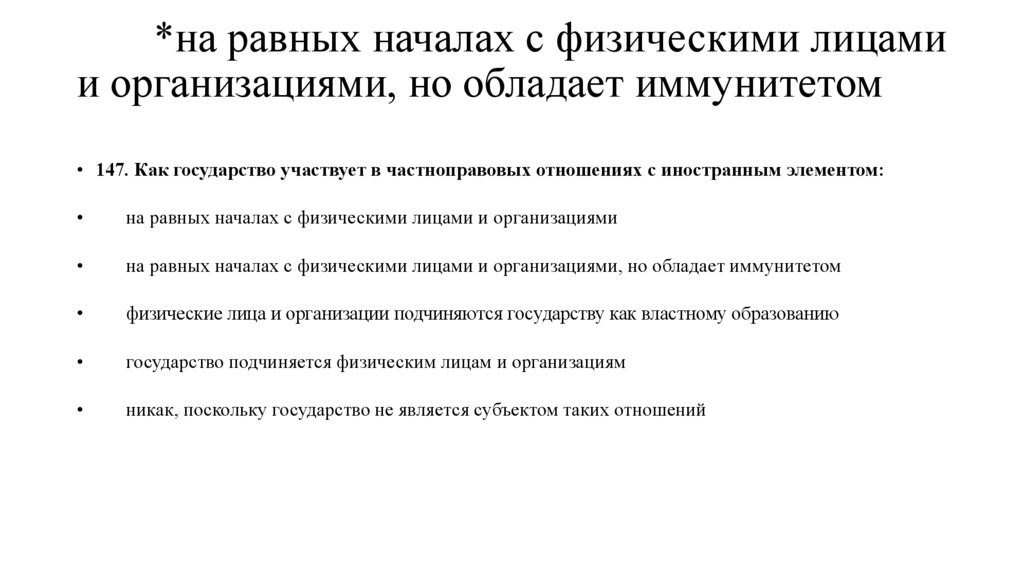 *на равных началах с физическими лицами и организациями, но обладает иммунитетом

• 147. Как государство участвует в частноправовых отношениях с иностранным элементом:

• на равных началах с физическими лицами и организациями

• на равных началах с физическими лицами и организациями, но обладает иммунитетом

• физические лица и организации подчиняются государству как властному образованию

• государство подчиняется физическим лицам и организациям

• никак, поскольку государство не является субъектом таких отношений